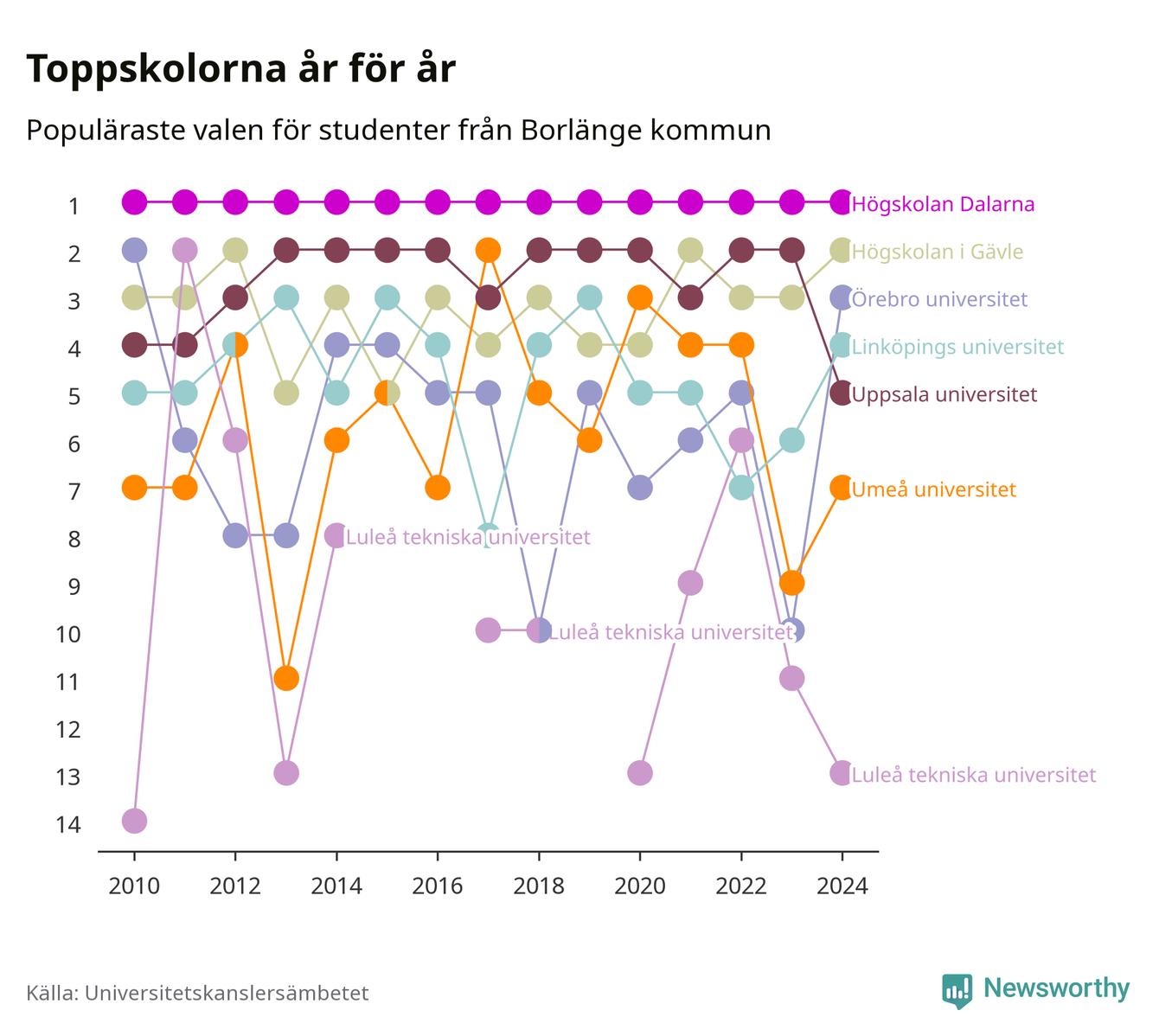 Toppskolorna år för år

Populäraste valen för studenter från Borlänge kommun

1
2
3
4
5
6
7
8
9
10
11
12
13
14

Högskolan Dalarna
Högskolan i Gävle
Örebro universitet
Linköpings universitet
Uppsala universitet
Umeå universitet
Luleå tekniska universitet
Luleå tekniska universitet
Luleå tekniska universitet

2010
2012
2014
2016
2018
2020
2022
2024

Källa: Universitetskanslersämbetet

Newsworthy